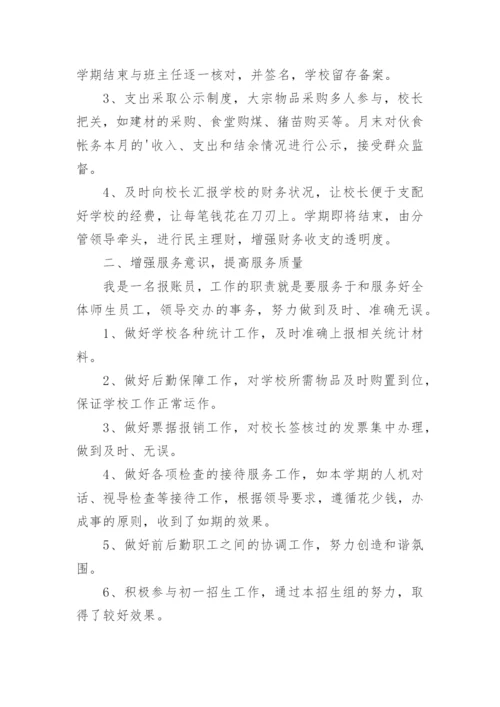 学期结束与班主任逐一核对，并签名，学校留存备案。

3、支出采取公示制度，大宗物品采购多人参与，校长把关，如建材的采购、食堂购煤、猪苗购买等。月末对伙食帐务本月的'收入、支出和结余情况进行公示，接受群众监督。

4、及时向校长汇报学校的财务状况，让校长便于支配好学校的经费，让每笔钱花在刀刃上。学期即将结束，由分管领导牵头，进行民主理财，增强财务收支的透明度。

二、增强服务意识，提高服务质量

我是一名报账员，工作的职责就是要服务于和服务好全体师生员工，领导交办的事务，努力做到及时、准确无误。

1、做好学校各种统计工作，及时准确上报相关统计材料。

2、做好后勤保障工作，对学校所需物品及时购置到位，保证学校工作正常运作。

3、做好票据报销工作，对校长签核过的发票集中办理，做到及时、无误。

4、做好各项检查的接待服务工作，如本学期的人机对话、视导检查等接待工作，根据领导要求，遵循花少钱，办成事的原则，收到了如期的效果。

5、做好前后勤职工之间的协调工作，努力创造和谐氛围。

6、积极参与初一招生工作，通过本招生组的努力，取得了较好效果。